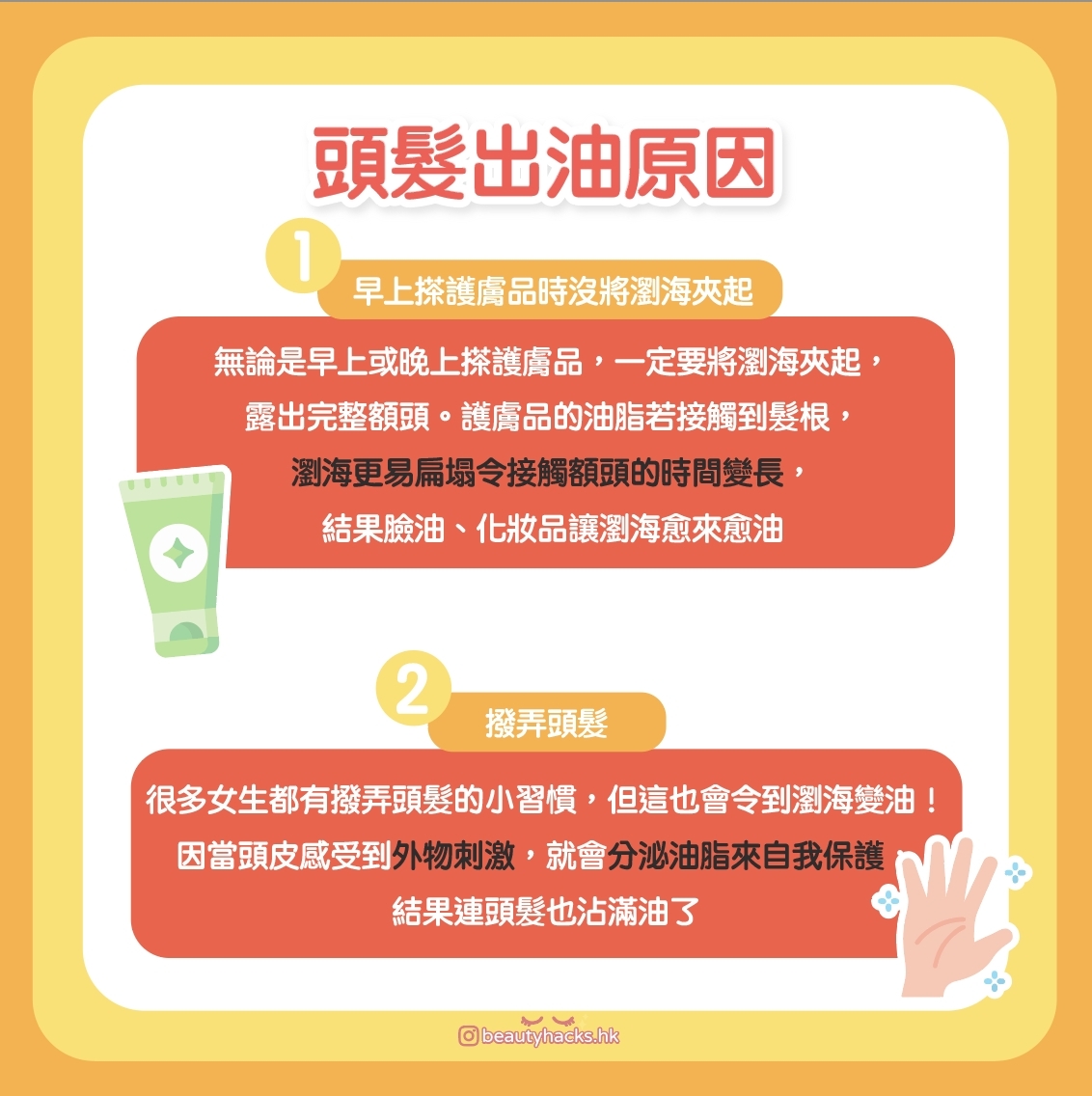 頭髮出油原因

1

早上搽護膚品時沒將瀏海夾起

無論是早上或晚上搽護膚品，一定要將瀏海夾起，露出完整額頭。護膚品的油脂若接觸到髮根，瀏海更易扁塌令接觸額頭的時間變長，結果臉油、化妝品讓瀏海愈來愈油

2

撥弄頭髮

很多女生都有撥弄頭髮的小習慣，但這也會令到瀏海變油！因當頭皮感受到外物刺激，就會分泌油脂來自我保護，結果連頭髮也沾滿油了

beautyhacks.hk